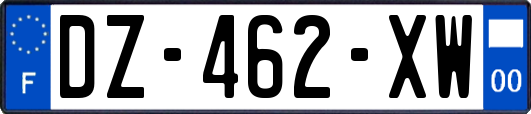 F
DZ-462-XW
00